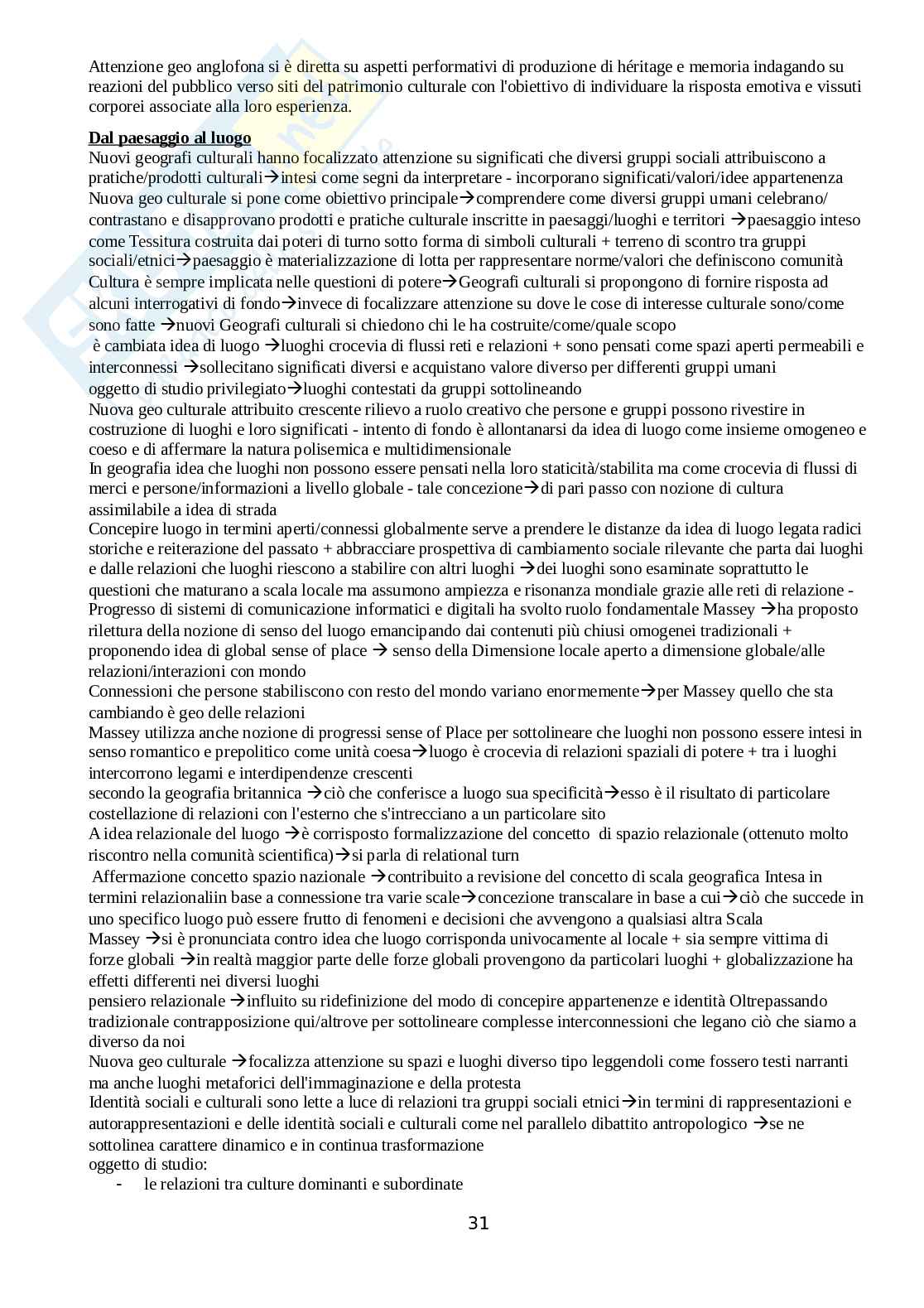 Attenzione geo anglofona si è diretta su aspetti performativi di produzione di héritage e memoria indagando su reazioni del pubblico verso siti del patrimonio culturale con l'obiettivo di individuare la risposta emotiva e vissuti corporei associate alla loro esperienza.

Dal paesaggio al luogo
Nuovi geografi culturali hanno focalizzato attenzione su significati che diversi gruppi sociali attribuiscono a pratiche/prodotti culturali→intesi come segni da interpretare - incorporano significati/valori/idee appartenenza
Nuova geo culturale si pone come obiettivo principale→comprendere come diversi gruppi umani celebrano/ contrastano e disapprovano prodotti e pratiche culturale inscritte in paesaggi/luoghi e territori →paesaggio inteso come Tessitura costruita dai poteri di turno sotto forma di simboli culturali + terreno di scontro tra gruppi sociali/etnici→paesaggio è materializzazione di lotta per rappresentare norme/valori che definiscono comunità
Cultura è sempre implicata nelle questioni di potere→Geografi culturali si propongono di fornire risposta ad alcuni interrogativi di fondo→invece di focalizzare attenzione su dove le cose di interesse culturale sono/come sono fatte →nuovi Geografi culturali si chiedono chi le ha costruite/come/quale scopo
è cambiata idea di luogo →luoghi crocevia di flussi reti e relazioni + sono pensati come spazi aperti permeabili e interconnessi →sollecitano significati diversi e acquistano valore diverso per differenti gruppi umani
oggetto di studio privilegiato→luoghi contestati da gruppi sottolineando
Nuova geo culturale attribuito crescente rilievo a ruolo creativo che persone e gruppi possono rivestire in costruzione di luoghi e loro significati - intento di fondo è allontanarsi da idea di luogo come insieme omogeneo e coeso e di affermare la natura polisemica e multidimensionale
In geografia idea che luoghi non possono essere pensati nella loro staticità/stabilita ma come crocevia di flussi di merci e persone/informazioni a livello globale - tale concezione→di pari passo con nozione di cultura assimilabile a idea di strada
Concepire luogo in termini aperti/connessi globalmente serve a prendere le distanze da idea di luogo legata radici storiche e reiterazione del passato + abbracciare prospettiva di cambiamento sociale rilevante che parta dai luoghi e dalle relazioni che luoghi riescono a stabilire con altri luoghi →dei luoghi sono esaminate soprattutto le questioni che maturano a scala locale ma assumono ampiezza e risonanza mondiale grazie alle reti di relazione -
Progresso di sistemi di comunicazione informatici e digitali ha svolto ruolo fondamentale Massey →ha proposto rilettura della nozione di senso del luogo emancipando dai contenuti più chiusi omogenei tradizionali + proponendo idea di global sense of place → senso della Dimensione locale aperto a dimensione globale/alle relazioni/interazioni con mondo
Connessioni che persone stabiliscono con resto del mondo variano enormemente→per Massey quello che sta cambiando è geo delle relazioni
Massey utilizza anche nozione di progressi sense of Place per sottolineare che luoghi non possono essere intesi in senso romantico e prepolitico come unità coesa→luogo è crocevia di relazioni spaziali di potere + tra i luoghi intercorrono legami e interdipendenze crescenti
secondo la geografia britannica →ciò che conferisce a luogo sua specificità→esso è il risultato di particolare costellazione di relazioni con l'esterno che s'intrecciano a un particolare sito
A idea relazionale del luogo →è corrisposto formalizzazione del concetto di spazio relazionale (ottenuto molto riscontro nella comunità scientifica)→si parla di relational turn
Affermazione concetto spazio nazionale →contribuito a revisione del concetto di scala geografica Intesa in termini relazionaliin base a connessione tra varie scale→concezione transcalare in base a cui→ciò che succede in uno specifico luogo può essere frutto di fenomeni e decisioni che avvengono a qualsiasi altra Scala
Massey →si è pronunciata contro idea che luogo corrisponda univocamente al locale + sia sempre vittima di forze globali →in realtà maggior parte delle forze globali provengono da particolari luoghi + globalizzazione ha effetti differenti nei diversi luoghi
pensiero relazionale →influito su ridefinizione del modo di concepire appartenenze e identità Oltrepassando tradizionale contrapposizione qui/altrove per sottolineare complesse interconnessioni che legano ciò che siamo a diverso da noi
Nuova geo culturale →focalizza attenzione su spazi e luoghi diverso tipo leggendoli come fossero testi narranti ma anche luoghi metaforici dell'immaginazione e della protesta
Identità sociali e culturali sono lette a luce di relazioni tra gruppi sociali etnici→in termini di rappresentazioni e autorappresentazioni e delle identità sociali e culturali come nel parallelo dibattito antropologico →se ne sottolinea carattere dinamico e in continua trasformazione
oggetto di studio:
- le relazioni tra culture dominanti e subordinate

31